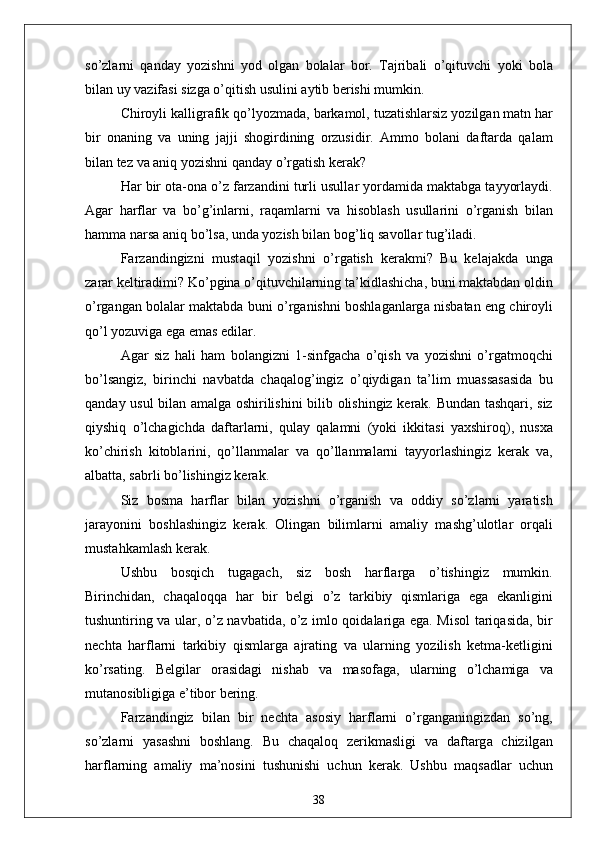 so’zlarni qanday yozishni yod olgan bolalar bor. Tajribali o’qituvchi yoki bola bilan uy vazifasi sizga o’qitish usulini aytib berishi mumkin.

Chiroyli kalligrafik qo’lyozmada, barkamol, tuzatishlarsiz yozilgan matn har bir onaning va uning jajji shogirdining orzusidir. Ammo bolani daftarda qalam bilan tez va aniq yozishni qanday o’rgatish kerak?

Har bir ota-ona o’z farzandini turli usullar yordamida maktabga tayyorlaydi. Agar harflar va bo’g’inlarni, raqamlarni va hisoblash usullarini o’rganish bilan hamma narsa aniq bo’lsa, unda yozish bilan bog’liq savollar tug’iladi.

Farzandingizni mustaqil yozishni o’rgatish kerakmi? Bu kelajakda unga zarar keltiradimi? Ko’pgina o’qituvchilarning ta’kidlashicha, buni maktabdan oldin o’rgangan bolalar maktabda buni o’rganishni boshlaganlarga nisbatan eng chiroyli qo’l yozuviga ega emas edilar.

Agar siz hali ham bolangizni 1-sinfgacha o’qish va yozishni o’rgatmoqchi bo’lsangiz, birinchi navbatda chaqalog’ingiz o’qiydigan ta’lim muassasasida bu qanday usul bilan amalga oshirilishini bilib olishingiz kerak. Bundan tashqari, siz qiyshiq o’lchagichda daftarlarni, qulay qalamni (yoki ikkitasi yaxshiroq), nusxa ko’chirish kitoblarini, qo’llanmalar va qo’llanmalarni tayyorlashingiz kerak va, albatta, sabrli bo’lishingiz kerak.

Siz bosma harflar bilan yozishni o’rganish va oddiy so’zlarni yaratish jarayonini boshlashingiz kerak. Olingan bilimlarni amaliy mashg’ulotlar orqali mustahkamlash kerak.

Ushbu bosqich tugagach, siz bosh harflarga o’tishingiz mumkin. Birinchidan, chaqaloqqa har bir belgi o’z tarkibiy qismlariga ega ekanligini tushuntiring va ular, o’z navbatida, o’z imlo qoidalariga ega. Misol tariqasida, bir nechta harflarni tarkibiy qismlarga ajrating va ularning yozilish ketma-ketligini ko’rsating. Belgilar orasidagi nishab va masofaga, ularning o’lchamiga va mutanosibligiga e’tibor bering.

Farzandingiz bilan bir nechta asosiy harflarni o’rganganingizdan so’ng, so’zlarni yasashni boshlang. Bu chaqaloq zerikmasligi va daftarga chizilgan harflarning amaliy ma’nosini tushunishi uchun kerak. Ushbu maqsadlar uchun

38